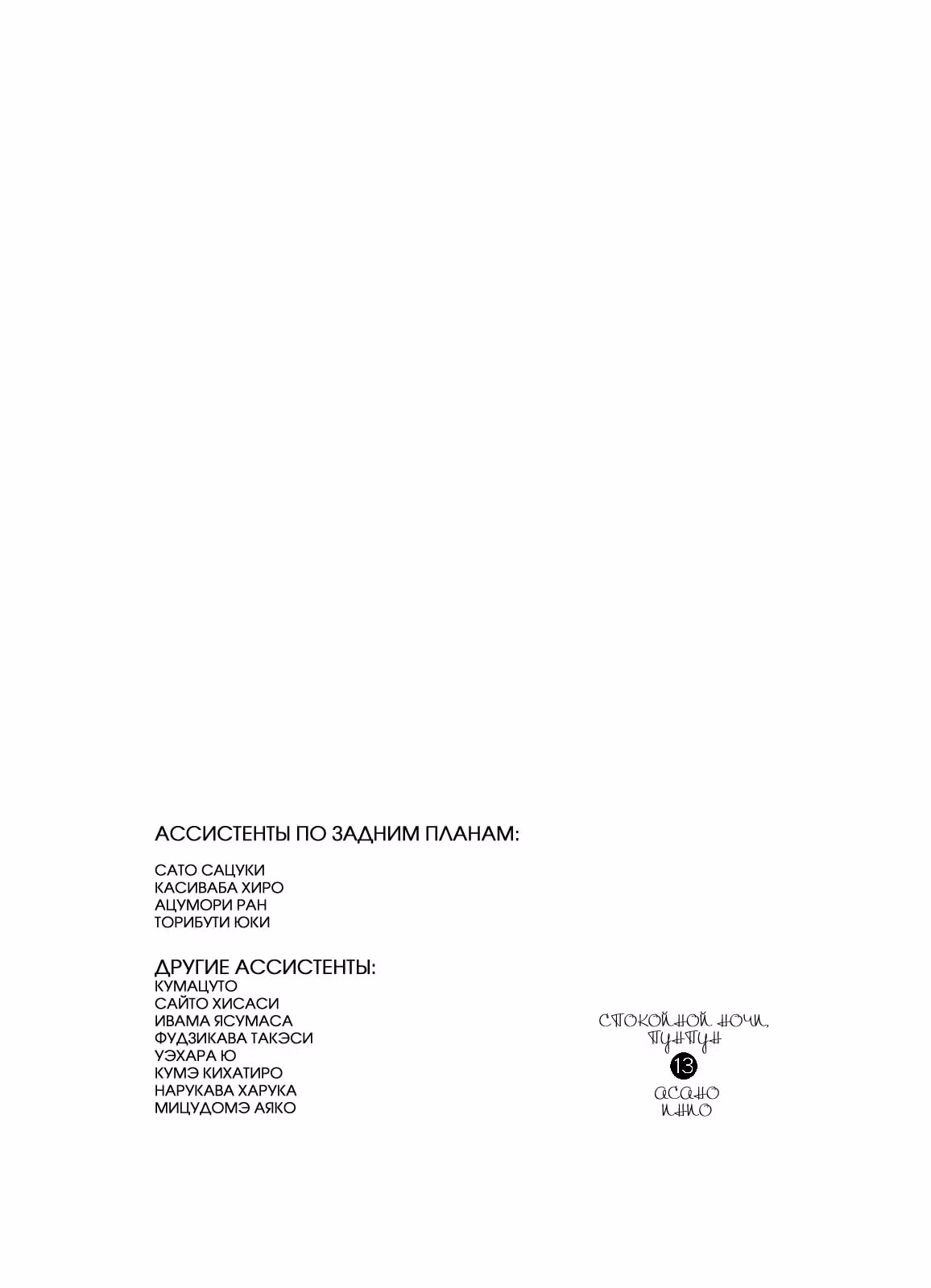 АССИСТЕНТЫ ПО ЗАДНИМ ПЛАНАМ:

САТО САЦУКИ
КАСИВАБА ХИРО
АЦУМОРИ РАН
ТОРИБУТИ ЮКИ

ДРУГИЕ АССИСТЕНТЫ:
КУМАЦУТО
САЙТО ХИСАСИ
ИВАМА ЯСУМАСА
ФУДЗИКАВА ТАКЭСИ
УЭХАРА Ю
КУМЭ КИХАТИРО
НАРУКАВА ХАРУКА
МИЦУДОМЭ АЯКО

СПОКОЙНОЙ НОЧИ, ПУНПУН
13
АСАНО ИНИО